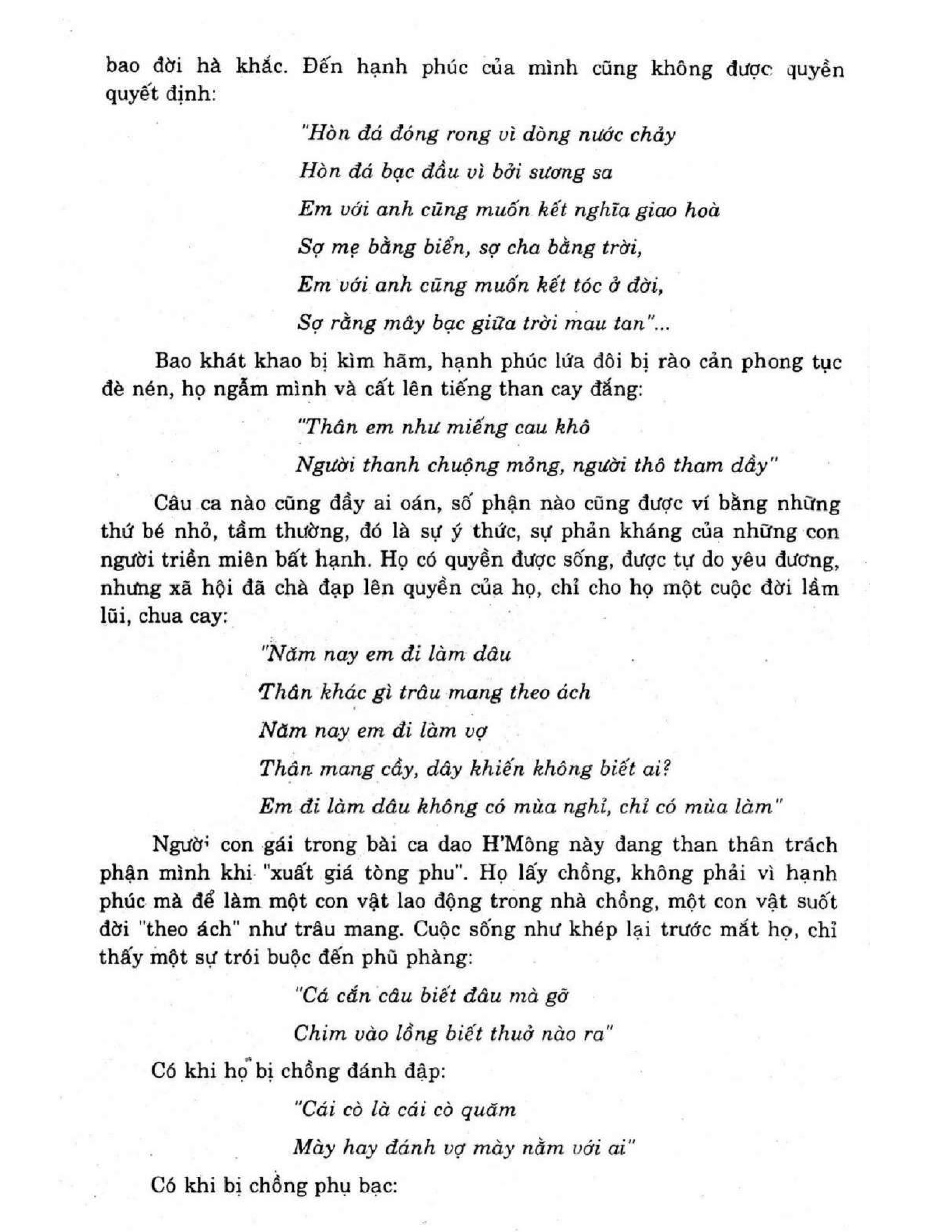 bao đời hà khắc. Đến hạnh phúc của mình cũng không được quyền quyết định:

"Hòn đá đóng rong vì dòng nước chảy

Hòn đá bạc đầu vì bởi sương sa

Em với anh cũng muốn kết nghĩa giao hoà

Sợ mẹ bằng biển, sợ cha bằng trời,

Em với anh cũng muốn kết tóc ở đời,

Sợ rằng mây bạc giữa trời mau tan"...

Bao khát khao bị kìm hãm, hạnh phúc lứa đôi bị rào cản phong tục đè nén, họ ngẫm mình và cất lên tiếng than cay đắng:

"Thân em như miếng cau khô

Người thanh chuộng mỏng, người thô tham dầy"

Câu ca nào cũng đầy ai oán, số phận nào cũng được ví bằng những thứ bé nhỏ, tầm thường, đó là sự ý thức, sự phản kháng của những con người triền miên bất hạnh. Họ có quyền được sống, được tự do yêu đương, nhưng xã hội đã chà đạp lên quyền của họ, chỉ cho họ một cuộc đời lầm lũi, chua cay:

"Năm nay em đi làm dâu

Thân khác gì trâu mang theo ách

Năm nay em đi làm vợ

Thân mang cầy, dây khiến không biết ai?

Em đi làm dâu không có mùa nghỉ, chỉ có mùa làm"

Người con gái trong bài ca dao H'Mông này đang than thân trách phận mình khi "xuất giá tòng phu". Họ lấy chồng, không phải vì hạnh phúc mà để làm một con vật lao động trong nhà chồng, một con vật suốt đời "theo ách" như trâu mang. Cuộc sống như khép lại trước mắt họ, chỉ thấy một sự trói buộc đến phũ phàng:

"Cá cắn câu biết đâu mà gỡ

Chim vào lồng biết thuở nào ra"

Có khi họ bị chồng đánh đập:

"Cái cò là cái cò quăm

Mày hay đánh vợ mày nằm với ai"

Có khi bị chồng phụ bạc: